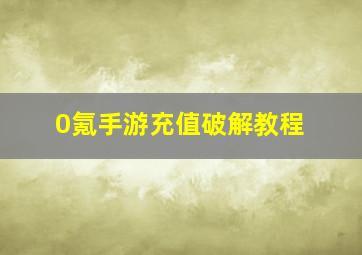 0氪手游充值破解教程